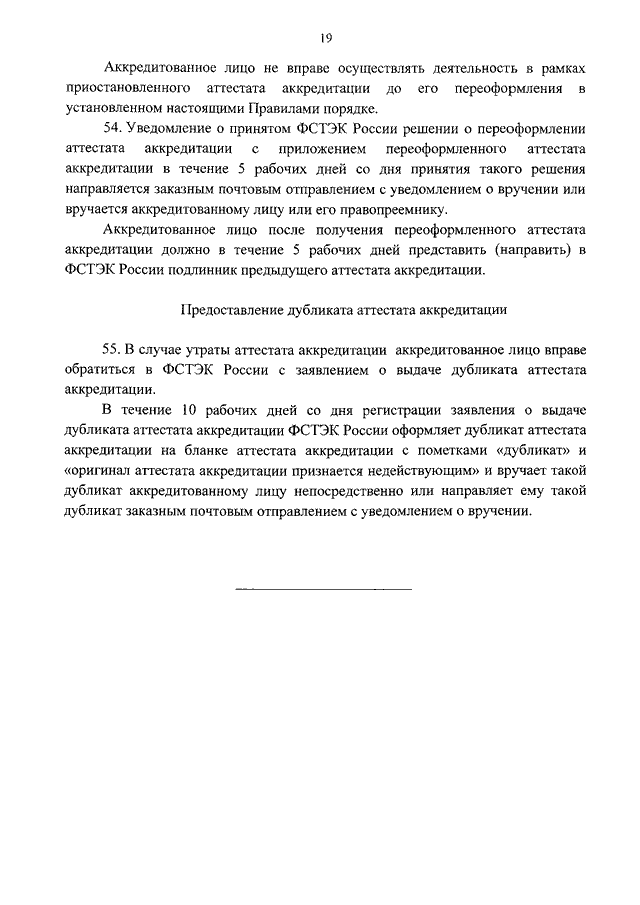 19

Аккредитованное лицо не вправе осуществлять деятельность в рамках приостановленного аттестата аккредитации до его переоформления в установленном настоящими Правилами порядке.

54. Уведомление о принятом ФСТЭК России решении о переоформлении аттестата аккредитации с приложением переоформленного аттестата аккредитации в течение 5 рабочих дней со дня принятия такого решения направляется заказным почтовым отправлением с уведомлением о вручении или вручается аккредитованному лицу или его правопреемнику.

Аккредитованное лицо после получения переоформленного аттестата аккредитации должно в течение 5 рабочих дней представить (направить) в ФСТЭК России подлинник предыдущего аттестата аккредитации.

Предоставление дубликата аттестата аккредитации

55. В случае утраты аттестата аккредитации аккредитованное лицо вправе обратиться в ФСТЭК России с заявлением о выдаче дубликата аттестата аккредитации.

В течение 10 рабочих дней со дня регистрации заявления о выдаче дубликата аттестата аккредитации ФСТЭК России оформляет дубликат аттестата аккредитации на бланке аттестата аккредитации с пометками «дубликат» и «оригинал аттестата аккредитации признается недействующим» и вручает такой дубликат аккредитованному лицу непосредственно или направляет ему такой дубликат заказным почтовым отправлением с уведомлением о вручении.